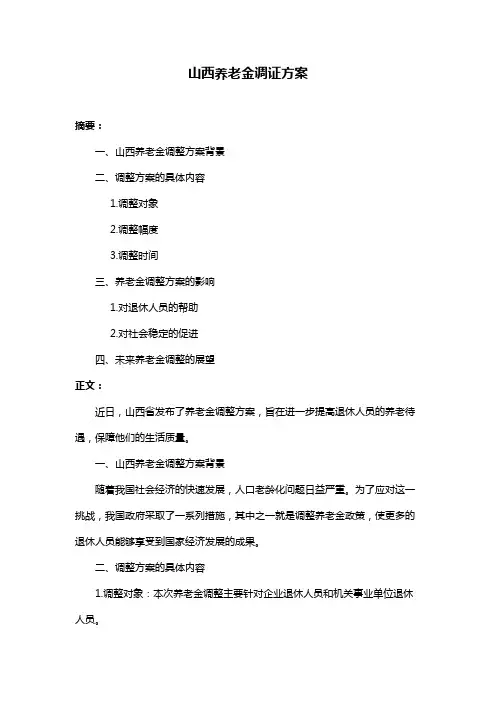 山西养老金调证方案

摘要：

一、山西养老金调整方案背景

二、调整方案的具体内容

1.调整对象

2.调整幅度

3.调整时间

三、养老金调整方案的影响

1.对退休人员的帮助

2.对社会稳定的促进

四、未来养老金调整的展望

正文：

近日，山西省发布了养老金调整方案，旨在进一步提高退休人员的养老待遇，保障他们的生活质量。

一、山西养老金调整方案背景

随着我国社会经济的快速发展，人口老龄化问题日益严重。为了应对这一挑战，我国政府采取了一系列措施，其中之一就是调整养老金政策，使更多的退休人员能够享受到国家经济发展的成果。

二、调整方案的具体内容

1.调整对象：本次养老金调整主要针对企业退休人员和机关事业单位退休人员。